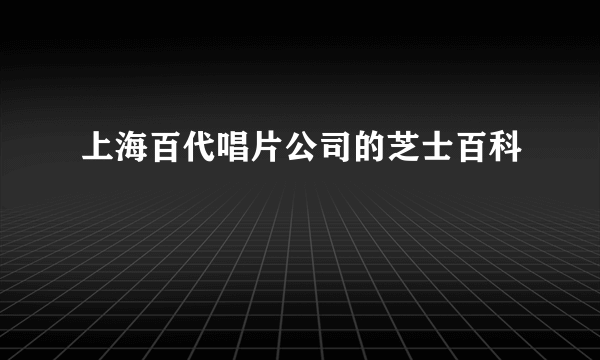 上海百代唱片公司的芝士百科